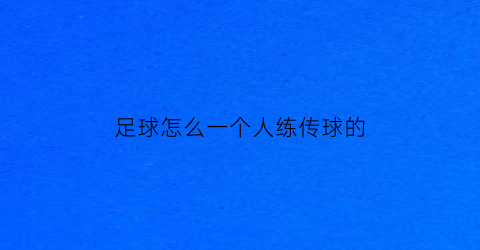 足球怎么一个人练传球的